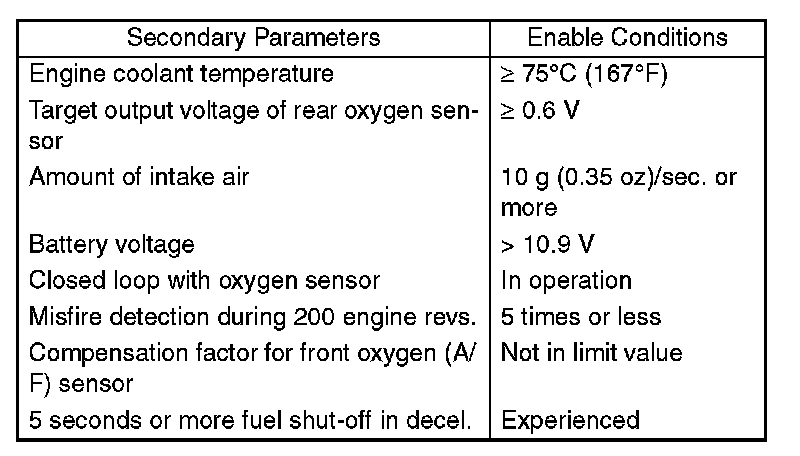 | Secondary Parameters | Enable Conditions |
|---|---|
| Engine coolant temperature | ≥ 75°C (167°F) |
| Target output voltage of rear oxygen sensor | ≥ 0.6 V |
| Amount of intake air | 10 g (0.35 oz)/sec. or more |
| Battery voltage | > 10.9 V |
| Closed loop with oxygen sensor | In operation |
| Misfire detection during 200 engine revs. | 5 times or less |
| Compensation factor for front oxygen (A/F) sensor | Not in limit value |
| 5 seconds or more fuel shut-off in decel. | Experienced |